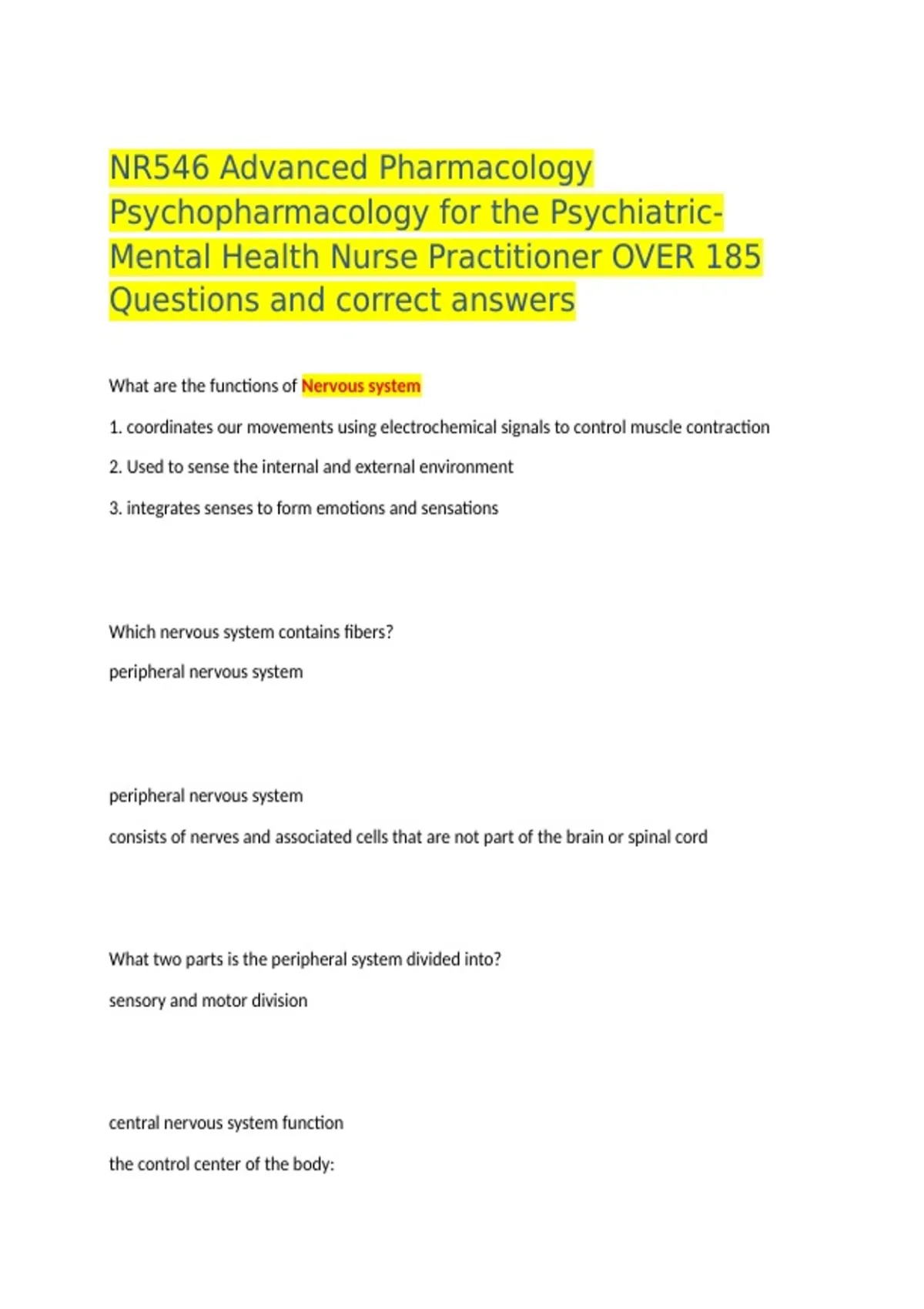 NR546 Advanced Pharmacology Psychopharmacology for the Psychiatric-Mental Health Nurse Practitioner OVER 185 Questions and correct answers

What are the functions of Nervous system

1. coordinates our movements using electrochemical signals to control muscle contraction

2. Used to sense the internal and external environment

3. integrates senses to form emotions and sensations

Which nervous system contains fibers?

peripheral nervous system

peripheral nervous system

consists of nerves and associated cells that are not part of the brain or spinal cord

What two parts is the peripheral system divided into?

sensory and motor division

central nervous system function

the control center of the body: